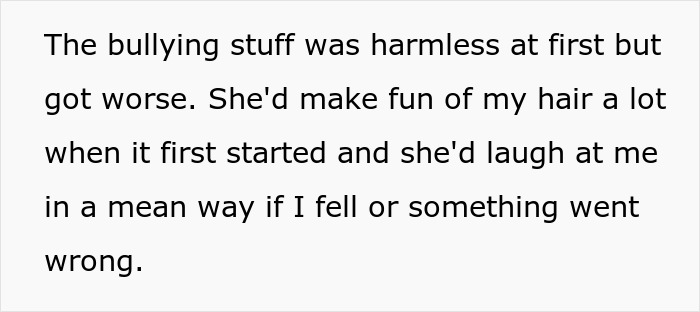 The bullying stuff was harmless at first but got worse. She'd make fun of my hair a lot when it first started and she'd laugh at me in a mean way if I fell or something went wrong.